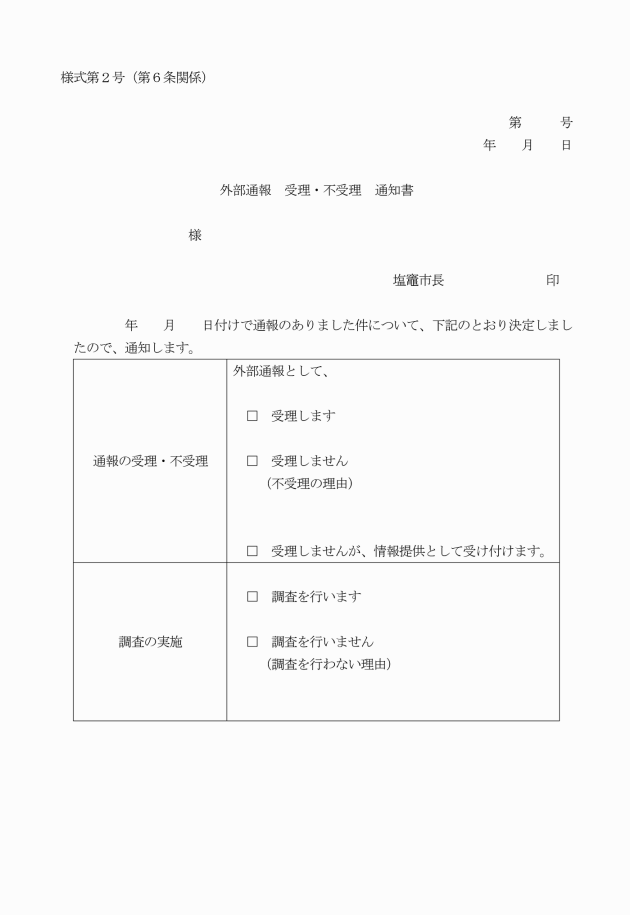 様式第２号（第６条関係）

第　　号
年　　月　　日

外部通報　受理・不受理　通知書

様

塩竈市長　　　　　　　印

年　　月　　日付けで通報のありました件について、下記のとおり決定しましたので、通知します。

| 通報の受理・不受理 | 外部通報として、<br>□　受理します<br>□　受理しません<br>（不受理の理由）<br>□　受理しませんが、情報提供として受け付けます。 |
|---|---|
| 調査の実施 | □　調査を行います<br>□　調査を行いません<br>（調査を行わない理由） |